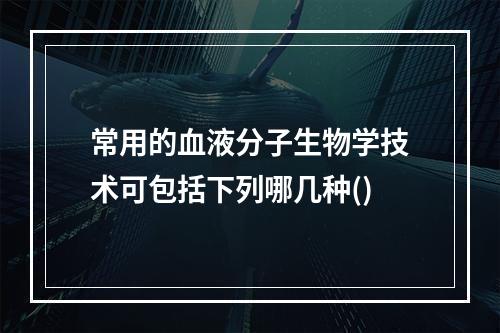 常用的血液分子生物学技术可包括下列哪几种()